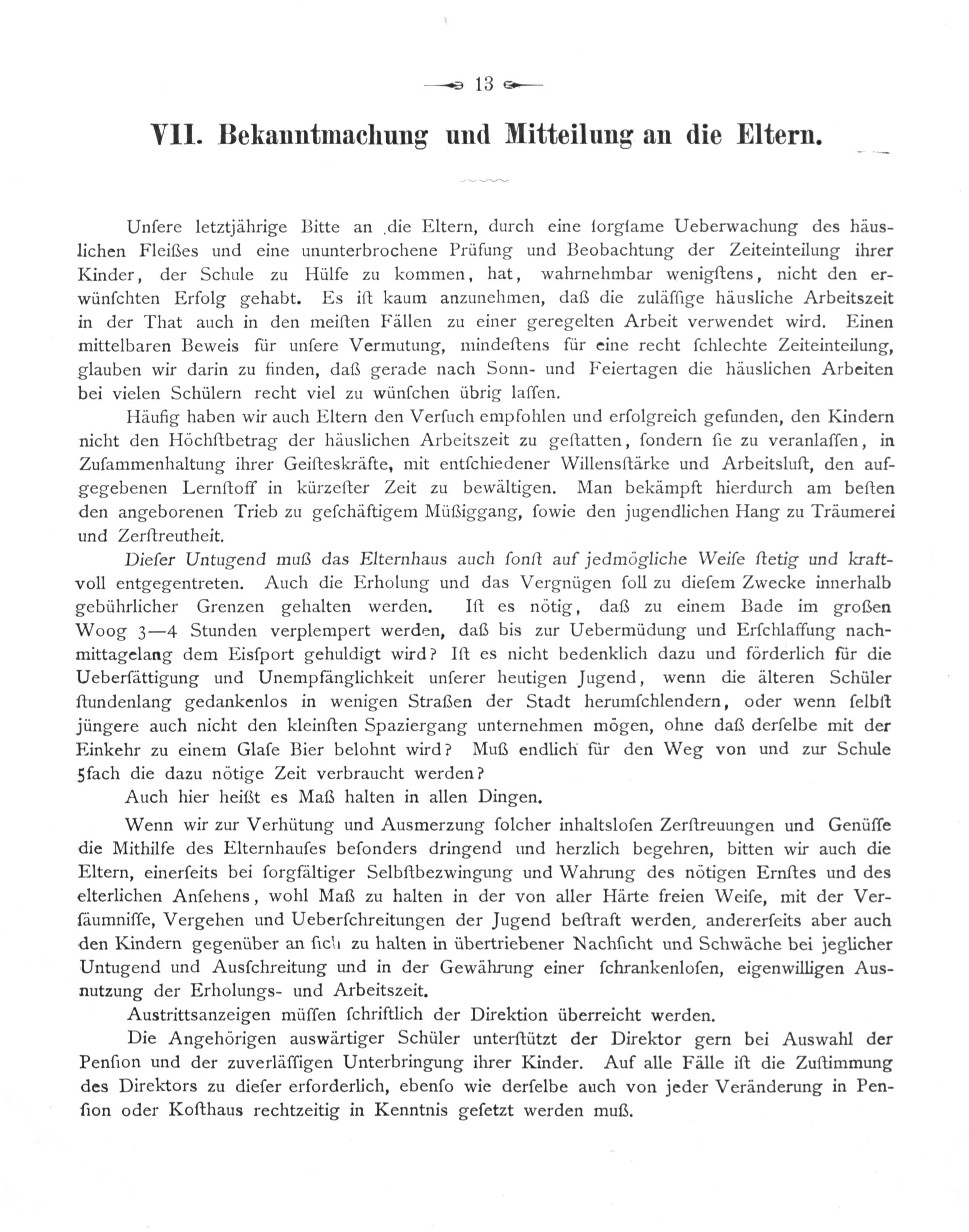 13

VII. Bekanntmachung und Mitteilung an die Eltern.

Unſere letztjährige Bitte an die Eltern, durch eine ſorgſame Ueberwachung des häuslichen Fleißes und eine ununterbrochene Prüfung und Beobachtung der Zeiteinteilung ihrer Kinder, der Schule zu Hülfe zu kommen, hat, wahrnehmbar wenigſtens, nicht den erwünſchten Erfolg gehabt. Es iſt kaum anzunehmen, daß die zuläſſige häusliche Arbeitszeit in der That auch in den meiſten Fällen zu einer geregelten Arbeit verwendet wird. Einen mittelbaren Beweis für unſere Vermutung, mindeſtens für eine recht ſchlechte Zeiteinteilung, glauben wir darin zu finden, daß gerade nach Sonn- und Feiertagen die häuslichen Arbeiten bei vielen Schülern recht viel zu wünſchen übrig laſſen.

Häufig haben wir auch Eltern den Verſuch empfohlen und erfolgreich gefunden, den Kindern nicht den Höchſtbetrag der häuslichen Arbeitszeit zu geſtatten, ſondern ſie zu veranlaſſen, in Zuſammenhaltung ihrer Geiſteskräfte, mit entſchiedener Willensſtärke und Arbeitsluſt, den aufgegebenen Lernſtoff in kürzeſter Zeit zu bewältigen. Man bekämpft hierdurch am beſten den angeborenen Trieb zu geſchäftigem Müßiggang, ſowie den jugendlichen Hang zu Träumerei und Zerſtreutheit.

Dieſer Untugend muß das Elternhaus auch ſonſt auf jedmögliche Weiſe ſtetig und kraftvoll entgegentreten. Auch die Erholung und das Vergnügen ſoll zu dieſem Zwecke innerhalb gebührlicher Grenzen gehalten werden. Iſt es nötig, daß zu einem Bade im großen Woog 3—4 Stunden verplempert werden, daß bis zur Uebermüdung und Erſchlaffung nachmittagelang dem Eisſport gehuldigt wird? Iſt es nicht bedenklich dazu und förderlich für die Ueberſättigung und Unempfänglichkeit unſerer heutigen Jugend, wenn die älteren Schüler ſtundenlang gedankenlos in wenigen Straßen der Stadt herumſchlendern, oder wenn ſelbſt jüngere auch nicht den kleinſten Spaziergang unternehmen mögen, ohne daß derſelbe mit der Einkehr zu einem Glaſe Bier belohnt wird? Muß endlich für den Weg von und zur Schule 5fach die dazu nötige Zeit verbraucht werden?

Auch hier heißt es Maß halten in allen Dingen.

Wenn wir zur Verhütung und Ausmerzung ſolcher inhaltsloſen Zerſtreuungen und Genüſſe die Mithilfe des Elternhauſes beſonders dringend und herzlich begehren, bitten wir auch die Eltern, einerſeits bei ſorgfältiger Selbſtbezwingung und Wahrung des nötigen Ernſtes und des elterlichen Anſehens, wohl Maß zu halten in der von aller Härte freien Weiſe, mit der Verſäumniſſe, Vergehen und Ueberſchreitungen der Jugend beſtraft werden, andererſeits aber auch den Kindern gegenüber an ſich zu halten in übertriebener Nachſicht und Schwäche bei jeglicher Untugend und Ausſchreitung und in der Gewährung einer ſchrankenloſen, eigenwilligen Ausnutzung der Erholungs- und Arbeitszeit.

Austrittsanzeigen müſſen ſchriftlich der Direktion überreicht werden.

Die Angehörigen auswärtiger Schüler unterſtützt der Direktor gern bei Auswahl der Penſion und der zuverläſſigen Unterbringung ihrer Kinder. Auf alle Fälle iſt die Zuſtimmung des Direktors zu dieſer erforderlich, ebenſo wie derſelbe auch von jeder Veränderung in Penſion oder Koſthaus rechtzeitig in Kenntnis geſetzt werden muß.